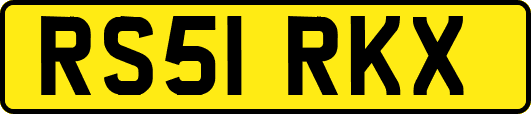 RS51 RKX